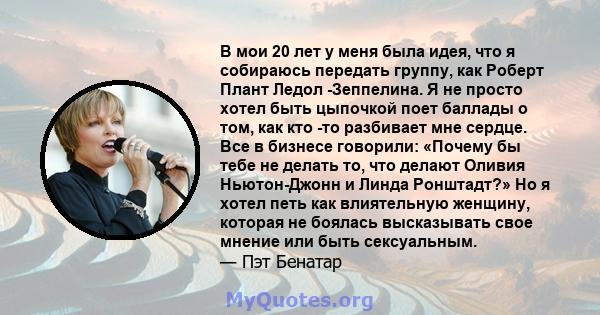 В мои 20 лет у меня была идея, что я собираюсь передать группу, как Роберт Плант Ледол -Зеппелина. Я не просто хотел быть цыпочкой поет баллады о том, как кто -то разбивает мне сердце. Все в бизнесе говорили: «Почему бы тебе не делать то, что делают Оливия Ньютон-Джонн и Линда Ронштадт?» Но я хотел петь как влиятельную женщину, которая не боялась высказывать свое мнение или быть сексуальным.
— Пэт Бенатар

MyQuotes.org